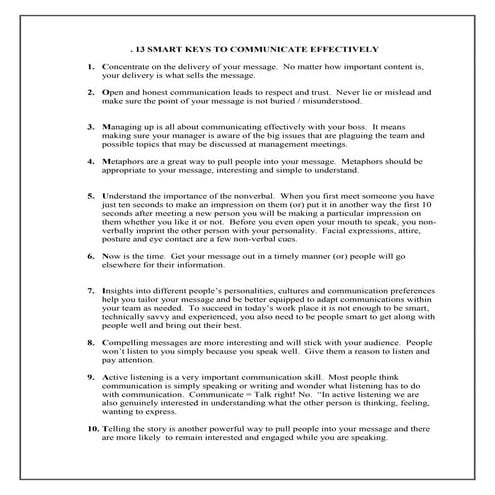 . 13 SMART KEYS TO COMMUNICATE EFFECTIVELY

1. Concentrate on the delivery of your message. No matter how important content is, your delivery is what sells the message.

2. Open and honest communication leads to respect and trust. Never lie or mislead and make sure the point of your message is not buried / misunderstood.

3. Managing up is all about communicating effectively with your boss. It means making sure your manager is aware of the big issues that are plaguing the team and possible topics that may be discussed at management meetings.

4. Metaphors are a great way to pull people into your message. Metaphors should be appropriate to your message, interesting and simple to understand.

5. Understand the importance of the nonverbal. When you first meet someone you have just ten seconds to make an impression on them (or) put it in another way the first 10 seconds after meeting a new person you will be making a particular impression on them whether you like it or not. Before you even open your mouth to speak, you non-verbally imprint the other person with your personality. Facial expressions, attire, posture and eye contact are a few non-verbal cues.

6. Now is the time. Get your message out in a timely manner (or) people will go elsewhere for their information.

7. Insights into different people's personalities, cultures and communication preferences help you tailor your message and be better equipped to adapt communications within your team as needed. To succeed in today's work place it is not enough to be smart, technically savvy and experienced, you also need to be people smart to get along with people well and bring out their best.

8. Compelling messages are more interesting and will stick with your audience. People won't listen to you simply because you speak well. Give them a reason to listen and pay attention.

9. Active listening is a very important communication skill. Most people think communication is simply speaking or writing and wonder what listening has to do with communication. Communicate = Talk right! No. "In active listening we are also genuinely interested in understanding what the other person is thinking, feeling, wanting to express.

10. Telling the story is another powerful way to pull people into your message and there are more likely to remain interested and engaged while you are speaking.